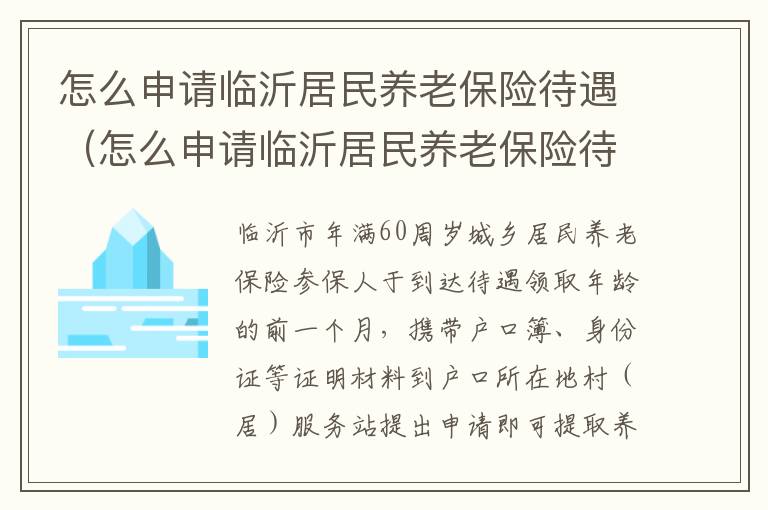 怎么申请临沂居民养老保险待遇（怎么申请临沂居民养老保险待

临沂市年满60周岁城乡居民养老保险参保人于到达待遇领取年龄的前一个月，携带户口簿、身份证等证明材料到户口所在地村（居）服务站提出申请即可提取养